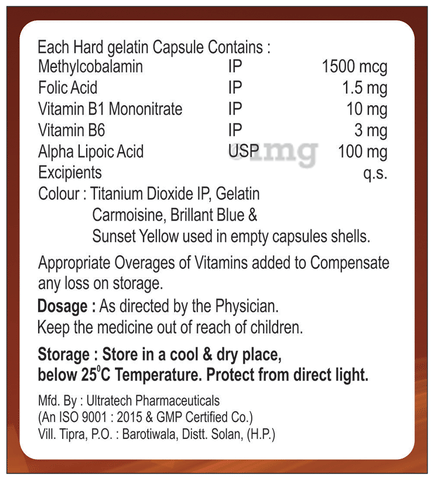 Each Hard gelatin Capsule Contains :
Methylcobalamin IP 1500 mcg
Folic Acid IP 1.5 mg
Vitamin B1 Mononitrate IP 10 mg
Vitamin B6 IP 3 mg
Alpha Lipoic Acid USP 100 mg
Excipients q.s.
Colour : Titanium Dioxide IP, Gelatin
Carmoisine, Brillant Blue &
Sunset Yellow used in empty capsules shells.

Appropriate Overages of Vitamins added to Compensate any loss on storage.

Dosage : As directed by the Physician.
Keep the medicine out of reach of children.

Storage : Store in a cool & dry place, below 25°C Temperature. Protect from direct light.

Mfd. By : Ultratech Pharmaceuticals
(An ISO 9001 : 2015 & GMP Certified Co.)
Vill. Tipra, P.O. : Barotiwala, Distt. Solan, (H.P.)

1mg